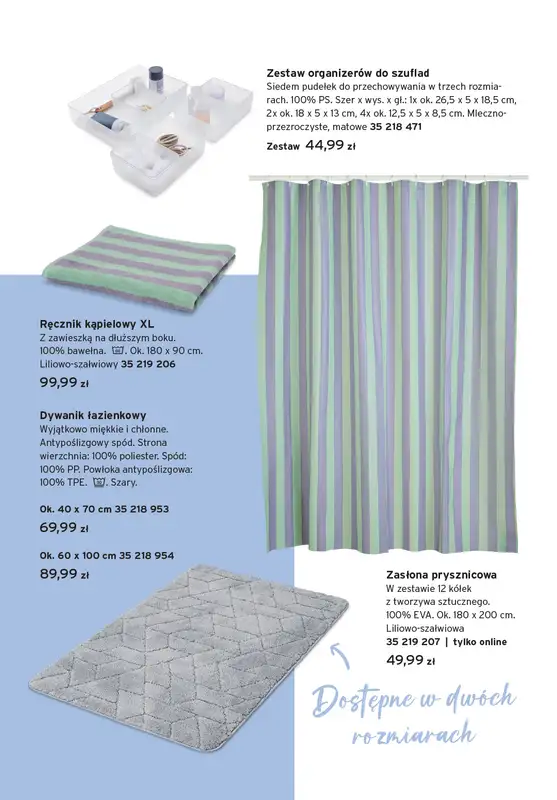 **Zestaw organizerów do szuflad**
Siedem pudełek do przechowywania w trzech rozmiarach. 100% PS. Szer x wys. x gł.: 1x ok. 26,5 x 5 x 18,5 cm, 2x ok. 18 x 5 x 13 cm, 4x ok. 12,5 x 5 x 8,5 cm. Mleczno-przezroczyste, matowe **35 218 471**

Zestaw 44,99 zł

**Ręcznik kąpielowy XL**
Z zawieszką na dłuższym boku. 100% bawełna. Ok. 180 x 90 cm. Liliowo-szałwiowy **35 219 206**

99,99 zł

**Dywanik łazienkowy**
Wyjątkowo miękkie i chłonne. Antypoślizgowy spód. Strona wierzchnia: 100% poliester. Spód: 100% PP. Powłoka antypoślizgowa: 100% TPE. Szary.

Ok. 40 x 70 cm 35 218 953
69,99 zł

Ok. 60 x 100 cm 35 218 954
89,99 zł

**Zasłona prysznicowa**
W zestawie 12 kółek z tworzywa sztucznego. 100% EVA. Ok. 180 x 200 cm. Liliowo-szałwiowa
**35 219 207 | tylko online**

49,99 zł

Dostępne w dwóch rozmiarach